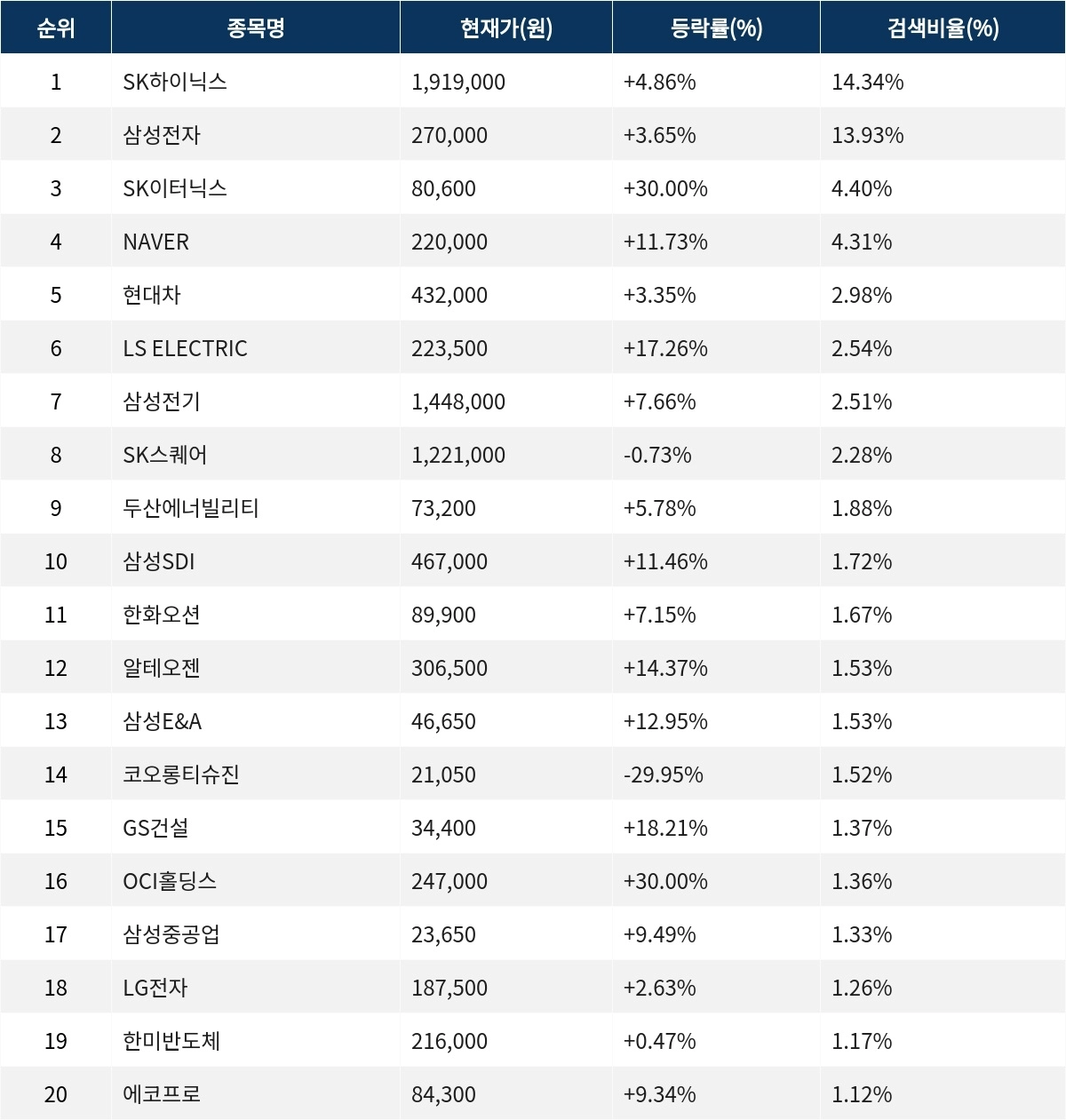 | 순위 | 종목명 | 현재가(원) | 등락률(%) | 검색비율(%) |
|---|---|---|---|---|
| 1 | SK하이닉스 | 1,919,000 | +4.86% | 14.34% |
| 2 | 삼성전자 | 270,000 | +3.65% | 13.93% |
| 3 | SK이터닉스 | 80,600 | +30.00% | 4.40% |
| 4 | NAVER | 220,000 | +11.73% | 4.31% |
| 5 | 현대차 | 432,000 | +3.35% | 2.98% |
| 6 | LS ELECTRIC | 223,500 | +17.26% | 2.54% |
| 7 | 삼성전기 | 1,448,000 | +7.66% | 2.51% |
| 8 | SK스퀘어 | 1,221,000 | -0.73% | 2.28% |
| 9 | 두산에너빌리티 | 73,200 | +5.78% | 1.88% |
| 10 | 삼성SDI | 467,000 | +11.46% | 1.72% |
| 11 | 한화오션 | 89,900 | +7.15% | 1.67% |
| 12 | 알테오젠 | 306,500 | +14.37% | 1.53% |
| 13 | 삼성E&A | 46,650 | +12.95% | 1.53% |
| 14 | 코오롱티슈진 | 21,050 | -29.95% | 1.52% |
| 15 | GS건설 | 34,400 | +18.21% | 1.37% |
| 16 | OCI홀딩스 | 247,000 | +30.00% | 1.36% |
| 17 | 삼성중공업 | 23,650 | +9.49% | 1.33% |
| 18 | LG전자 | 187,500 | +2.63% | 1.26% |
| 19 | 한미반도체 | 216,000 | +0.47% | 1.17% |
| 20 | 에코프로 | 84,300 | +9.34% | 1.12% |